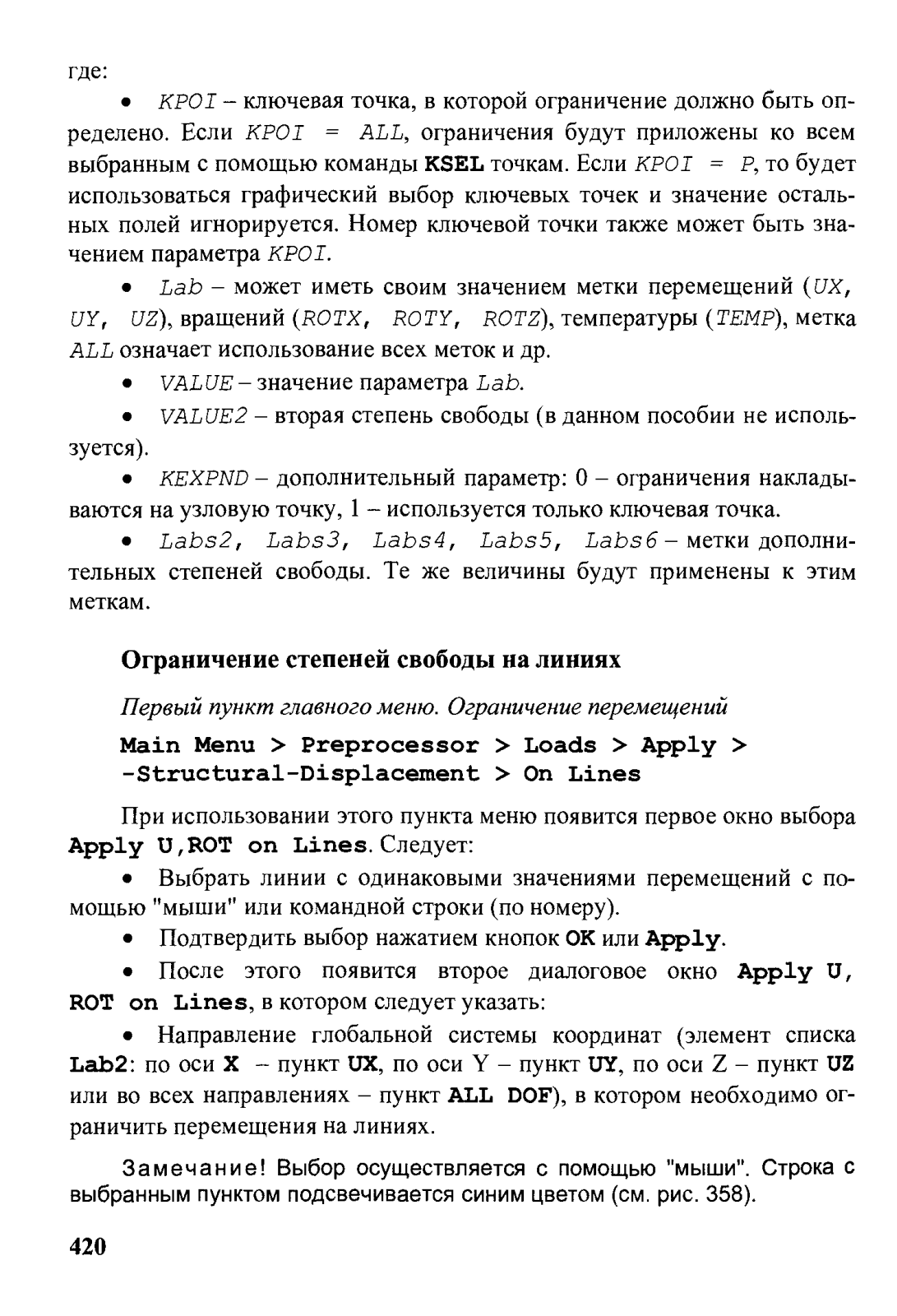 где:

• KPOI – ключевая точка, в которой ограничение должно быть определено. Если KPOI = ALL, ограничения будут приложены ко всем выбранным с помощью команды KSEL точкам. Если KPOI = P, то будет использоваться графический выбор ключевых точек и значение остальных полей игнорируется. Номер ключевой точки также может быть значением параметра KPOI.

• Lab – может иметь своим значением метки перемещений (UX, UY, UZ), вращений (ROTX, ROTY, ROTZ), температуры (TEMP), метка ALL означает использование всех меток и др.

• VALUE – значение параметра Lab.

• VALUE2 – вторая степень свободы (в данном пособии не используется).

• KEXPND – дополнительный параметр: 0 – ограничения накладываются на узловую точку, 1 – используется только ключевая точка.

• Labs2, Labs3, Labs4, Labs5, Labs6 – метки дополнительных степеней свободы. Те же величины будут применены к этим меткам.

Ограничение степеней свободы на линиях

Первый пункт главного меню. Ограничение перемещений

Main Menu > Preprocessor > Loads > Apply > -Structural-Displacement > On Lines

При использовании этого пункта меню появится первое окно выбора Apply U,ROT on Lines. Следует:

• Выбрать линии с одинаковыми значениями перемещений с помощью "мыши" или командной строки (по номеру).

• Подтвердить выбор нажатием кнопок OK или Apply.

• После этого появится второе диалоговое окно Apply U, ROT on Lines, в котором следует указать:

• Направление глобальной системы координат (элемент списка Lab2: по оси X – пункт UX, по оси Y – пункт UY, по оси Z – пункт UZ или во всех направлениях – пункт ALL DOF), в котором необходимо ограничить перемещения на линиях.

Замечание! Выбор осуществляется с помощью "мыши". Строка с выбранным пунктом подсвечивается синим цветом (см. рис. 358).

420